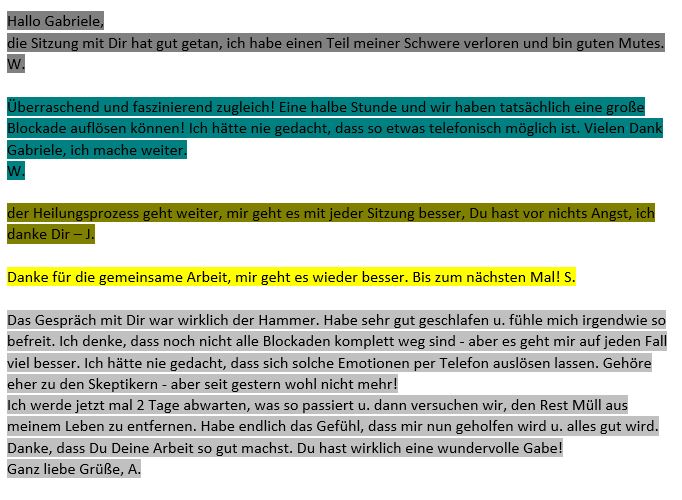 Hallo Gabriele,
die Sitzung mit Dir hat gut getan, ich habe einen Teil meiner Schwere verloren und bin guten Mutes.
W.

Überraschend und faszinierend zugleich! Eine halbe Stunde und wir haben tatsächlich eine große Blockade auflösen können! Ich hätte nie gedacht, dass so etwas telefonisch möglich ist. Vielen Dank Gabriele, ich mache weiter.
W.

der Heilungsprozess geht weiter, mir geht es mit jeder Sitzung besser, Du hast vor nichts Angst, ich danke Dir – J.

Danke für die gemeinsame Arbeit, mir geht es wieder besser. Bis zum nächsten Mal! S.

Das Gespräch mit Dir war wirklich der Hammer. Habe sehr gut geschlafen u. fühle mich irgendwie so befreit. Ich denke, dass noch nicht alle Blockaden komplett weg sind - aber es geht mir auf jeden Fall viel besser. Ich hätte nie gedacht, dass sich solche Emotionen per Telefon auslösen lassen. Gehöre eher zu den Skeptikern - aber seit gestern wohl nicht mehr!
Ich werde jetzt mal 2 Tage abwarten, was so passiert u. dann versuchen wir, den Rest Müll aus meinem Leben zu entfernen. Habe endlich das Gefühl, dass mir nun geholfen wird u. alles gut wird. Danke, dass Du Deine Arbeit so gut machst. Du hast wirklich eine wundervolle Gabe!
Ganz liebe Grüße, A.